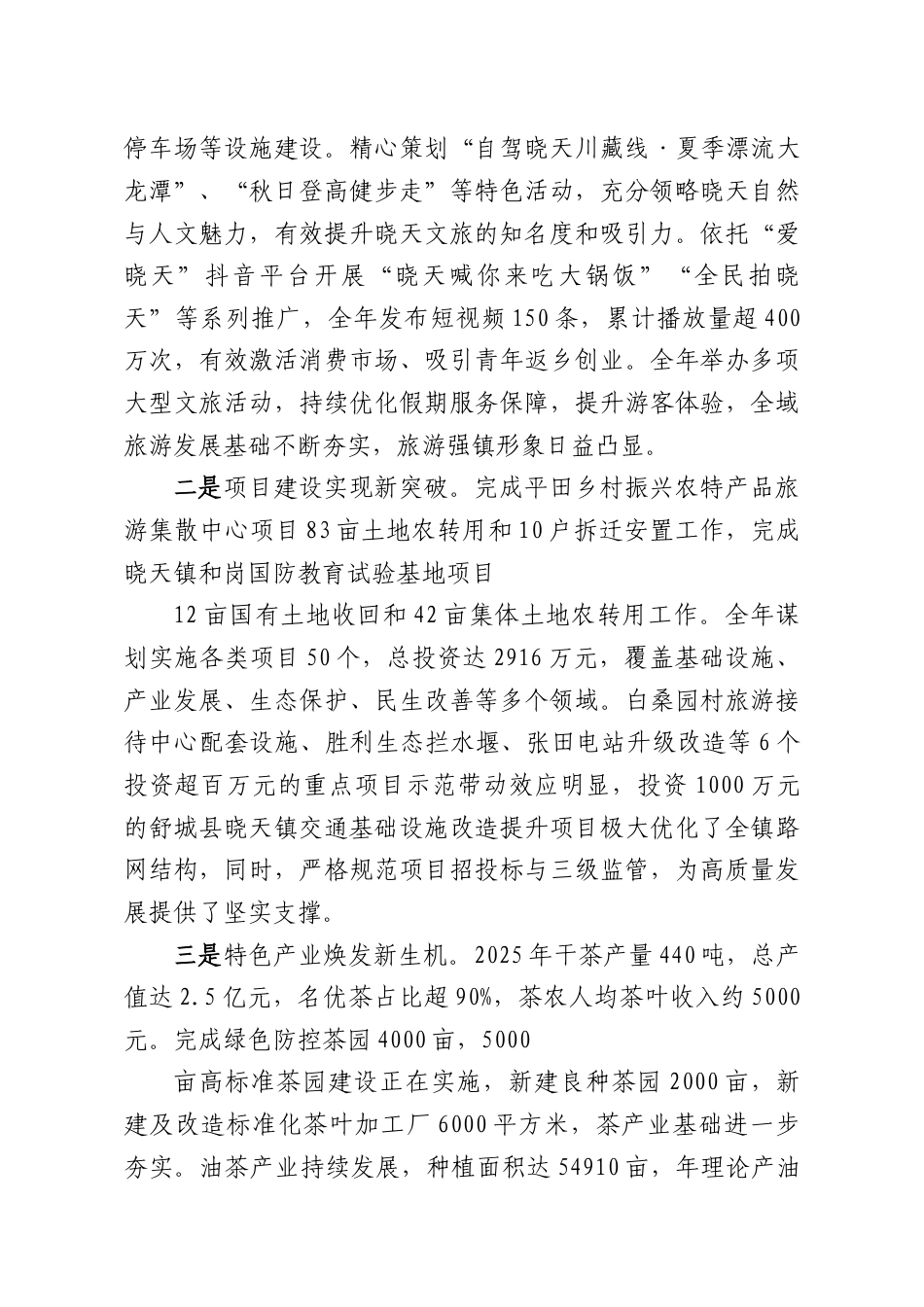 停车场等设施建设。精心策划“自驾晓天川藏线·夏季漂流大龙潭”、“秋日登高健步走”等特色活动，充分领略晓天自然与人文魅力，有效提升晓天文旅的知名度和吸引力。依托“爱晓天”抖音平台开展“晓天喊你来吃大锅饭”“全民拍晓天”等系列推广，全年发布短视频150条，累计播放量超400万次，有效激活消费市场、吸引青年返乡创业。全年举办多项大型文旅活动，持续优化假期服务保障，提升游客体验，全域旅游发展基础不断夯实，旅游强镇形象日益凸显。

二是项目建设实现新突破。完成平田乡村振兴农特产品旅游集散中心项目83亩土地农转用和10户拆迁安置工作，完成晓天镇和岗国防教育试验基地项目

12亩国有土地收回和42亩集体土地农转用工作。全年谋划实施各类项目50个，总投资达2916万元，覆盖基础设施、产业发展、生态保护、民生改善等多个领域。白桑园村旅游接待中心配套设施、胜利生态拦水堰、张田电站升级改造等6个投资超百万元的重点项目示范带动效应明显，投资1000万元的舒城县晓天镇交通基础设施改造提升项目极大优化了全镇路网结构，同时，严格规范项目招投标与三级监管，为高质量发展提供了坚实支撑。

三是特色产业焕发新生机。2025年干茶产量440吨，总产值达2.5亿元，名优茶占比超90%，茶农人均茶叶收入约5000元。完成绿色防控茶园4000亩，5000

亩高标准茶园建设正在实施，新建良种茶园2000亩，新建及改造标准化茶叶加工厂6000平方米，茶产业基础进一步夯实。油茶产业持续发展，种植面积达54910亩，年理论产油